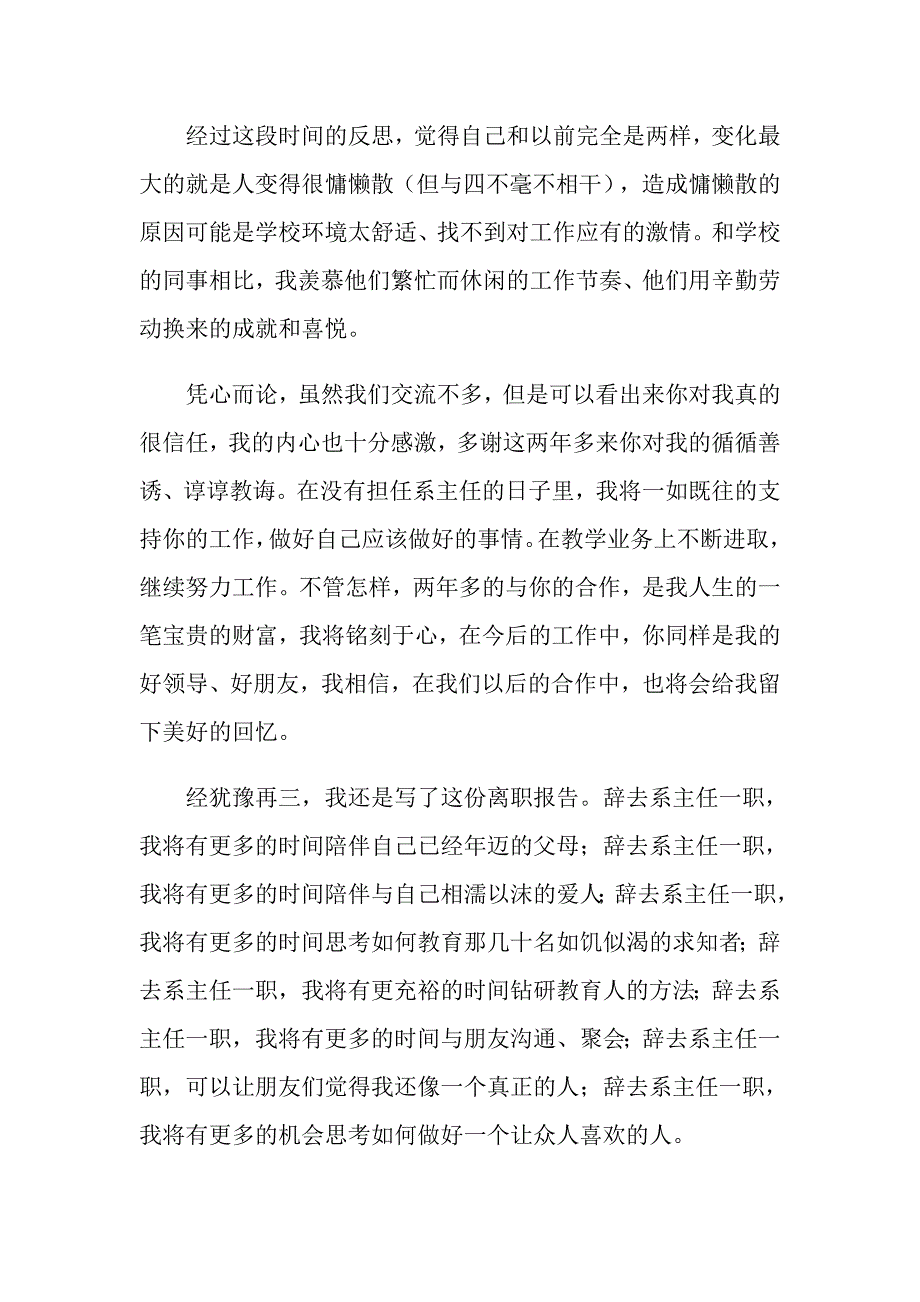 经过这段时间的反思，觉得自己和以前完全是两样，变化最大的就是人变得很慵懒散（但与四不毫不相干），造成慵懒散的原因可能是学校环境太舒适、找不到对工作应有的激情。和学校的同事相比，我羡慕他们繁忙而休闲的工作节奏、他们用辛勤劳动换来的成就和喜悦。

凭心而论，虽然我们交流不多，但是可以看出来你对我真的很信任，我的内心也十分感激，多谢这两年多来你对我的循循善诱、谆谆教诲。在没有担任系主任的日子里，我将一如既往的支持你的工作，做好自己应该做好的事情。在教学业务上不断进取，继续努力工作。不管怎样，两年多的与你的合作，是我人生的一笔宝贵的财富，我将铭刻于心，在今后的工作中，你同样是我的好领导、好朋友，我相信，在我们以后的合作中，也将会给我留下美好的回忆。

经犹豫再三，我还是写了这份离职报告。辞去系主任一职，我将有更多的时间陪伴自己已经年迈的父母；辞去系主任一职，我将有更多的时间陪伴与自己相濡以沫的爱人；辞去系主任一职，我将有更多的时间思考如何教育那几十名如饥似渴的求知者；辞去系主任一职，我将有更充裕的时间钻研教育人的方法；辞去系主任一职，我将有更多的时间与朋友沟通、聚会；辞去系主任一职，可以让朋友们觉得我还像一个真正的人；辞去系主任一职，我将有更多的机会思考如何做好一个让众人喜欢的人。